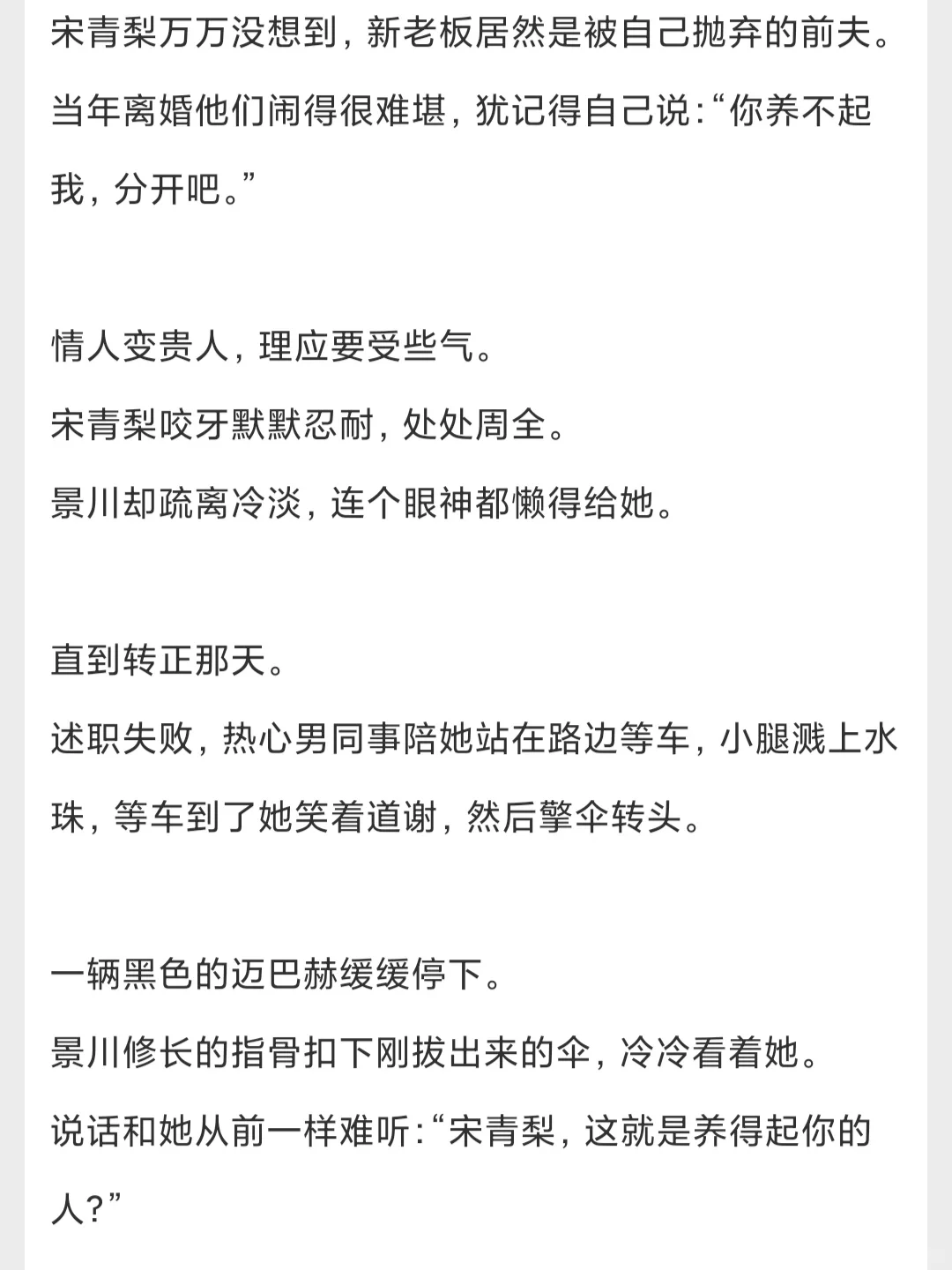 宋青梨万万没想到，新老板居然是被自己抛弃的前夫。
当年离婚他们闹得很难堪，犹记得自己说:“你养不起我，分开吧。”

情人变贵人，理应要受些气。
宋青梨咬牙默默忍耐，处处周全。
景川却疏离冷淡，连个眼神都懒得给她。

直到转正那天。
述职失败，热心男同事陪她站在路边等车，小腿溅上水珠，等车到了她笑着道谢，然后擎伞转头。

一辆黑色的迈巴赫缓缓停下。
景川修长的指骨扣下刚拔出来的伞，冷冷看着她。
说话和她从前一样难听:“宋青梨，这就是养得起你的人?”